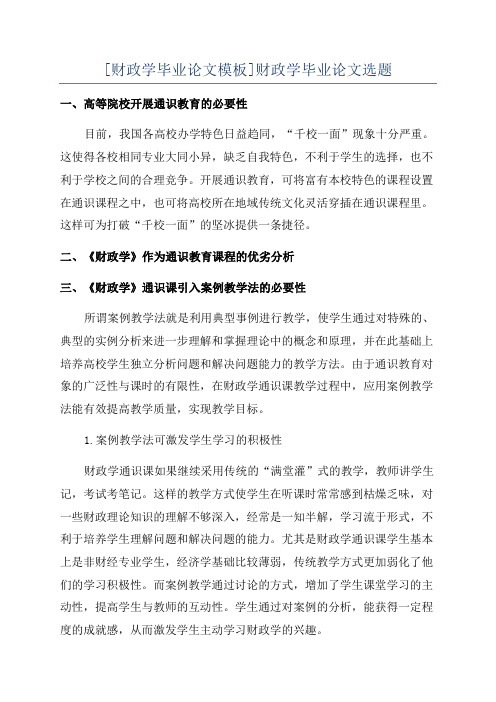 [财政学毕业论文模板]财政学毕业论文选题

一、高等院校开展通识教育的必要性

目前，我国各高校办学特色日益趋同，“千校一面”现象十分严重。这使得各校相同专业大同小异，缺乏自我特色，不利于学生的选择，也不利于学校之间的合理竞争。开展通识教育，可将富有本校特色的课程设置在通识课程之中，也可将高校所在地域传统文化灵活穿插在通识课程里。这样可为打破“千校一面”的坚冰提供一条捷径。

二、《财政学》作为通识教育课程的优劣分析

三、《财政学》通识课引入案例教学法的必要性

所谓案例教学法就是利用典型事例进行教学，使学生通过对特殊的、典型的实例分析来进一步理解和掌握理论中的概念和原理，并在此基础上培养高校学生独立分析问题和解决问题能力的教学方法。由于通识教育对象的广泛性与课时的有限性，在财政学通识课教学过程中，应用案例教学法能有效提高教学质量，实现教学目标。

1.案例教学法可激发学生学习的积极性

财政学通识课如果继续采用传统的“满堂灌”式的教学，教师讲学生记，考试考笔记。这样的教学方式使学生在听课时常常感到枯燥乏味，对一些财政理论知识的理解不够深入，经常是一知半解，学习流于形式，不利于培养学生理解问题和解决问题的能力。尤其是财政学通识课学生基本上是非财经专业学生，经济学基础比较薄弱，传统教学方式更加弱化了他们的学习积极性。而案例教学通过讨论的方式，增加了学生课堂学习的主动性，提高学生与教师的互动性。学生通过对案例的分析，能获得一定程度的成就感，从而激发学生主动学习财政学的兴趣。